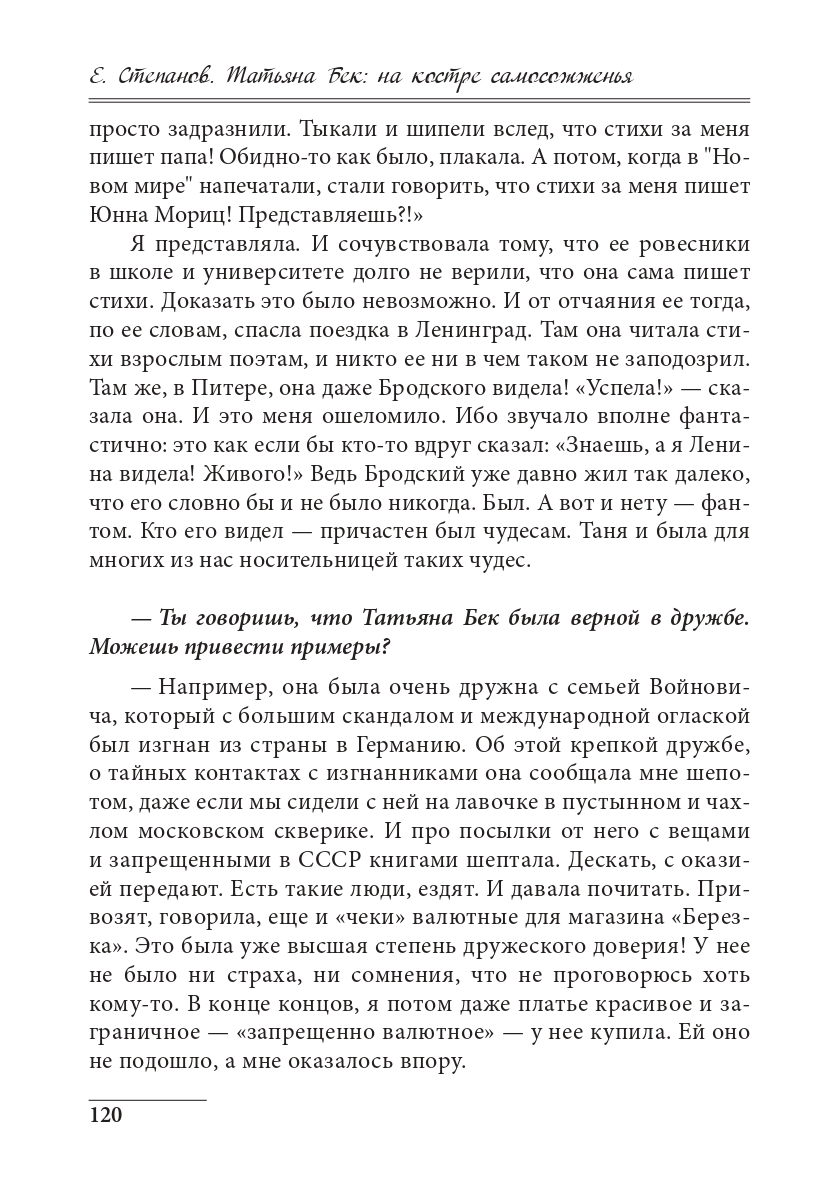 Е. Степанов. Татьяна Бек: на костре самосожженья

просто задразнили. Тыкали и шипели вслед, что стихи за меня пишет папа! Обидно-то как было, плакала. А потом, когда в "Новом мире" напечатали, стали говорить, что стихи за меня пишет Юнна Мориц! Представляешь?!»

Я представляла. И сочувствовала тому, что ее ровесники в школе и университете долго не верили, что она сама пишет стихи. Доказать это было невозможно. И от отчаяния ее тогда, по ее словам, спасла поездка в Ленинград. Там она читала стихи взрослым поэтам, и никто ее ни в чем таком не заподозрил. Там же, в Питере, она даже Бродского видела! «Успела!» — сказала она. И это меня ошеломило. Ибо звучало вполне фантастично: это как если бы кто-то вдруг сказал: «Знаешь, а я Ленина видела! Живого!» Ведь Бродский уже давно жил так далеко, что его словно бы и не было никогда. Был. А вот и нету — фантом. Кто его видел — причастен был чудесам. Таня и была для многих из нас носительницей таких чудес.

— Ты говоришь, что Татьяна Бек была верной в дружбе. Можешь привести примеры?

— Например, она была очень дружна с семьей Войновича, который с большим скандалом и международной оглаской был изгнан из страны в Германию. Об этой крепкой дружбе, о тайных контактах с изгнанниками она сообщала мне шепотом, даже если мы сидели с ней на лавочке в пустынном и чахлом московском скверике. И про посылки от него с вещами и запрещенными в СССР книгами шептала. Дескать, с оказией передают. Есть такие люди, ездят. И давала почитать. Привозят, говорила, еще и «чеки» валютные для магазина «Березка». Это была уже высшая степень дружеского доверия! У нее не было ни страха, ни сомнения, что не проговорюсь хоть кому-то. В конце концов, я потом даже платье красивое и заграничное — «запрещенно валютное» — у нее купила. Ей оно не подошло, а мне оказалось впору.

120